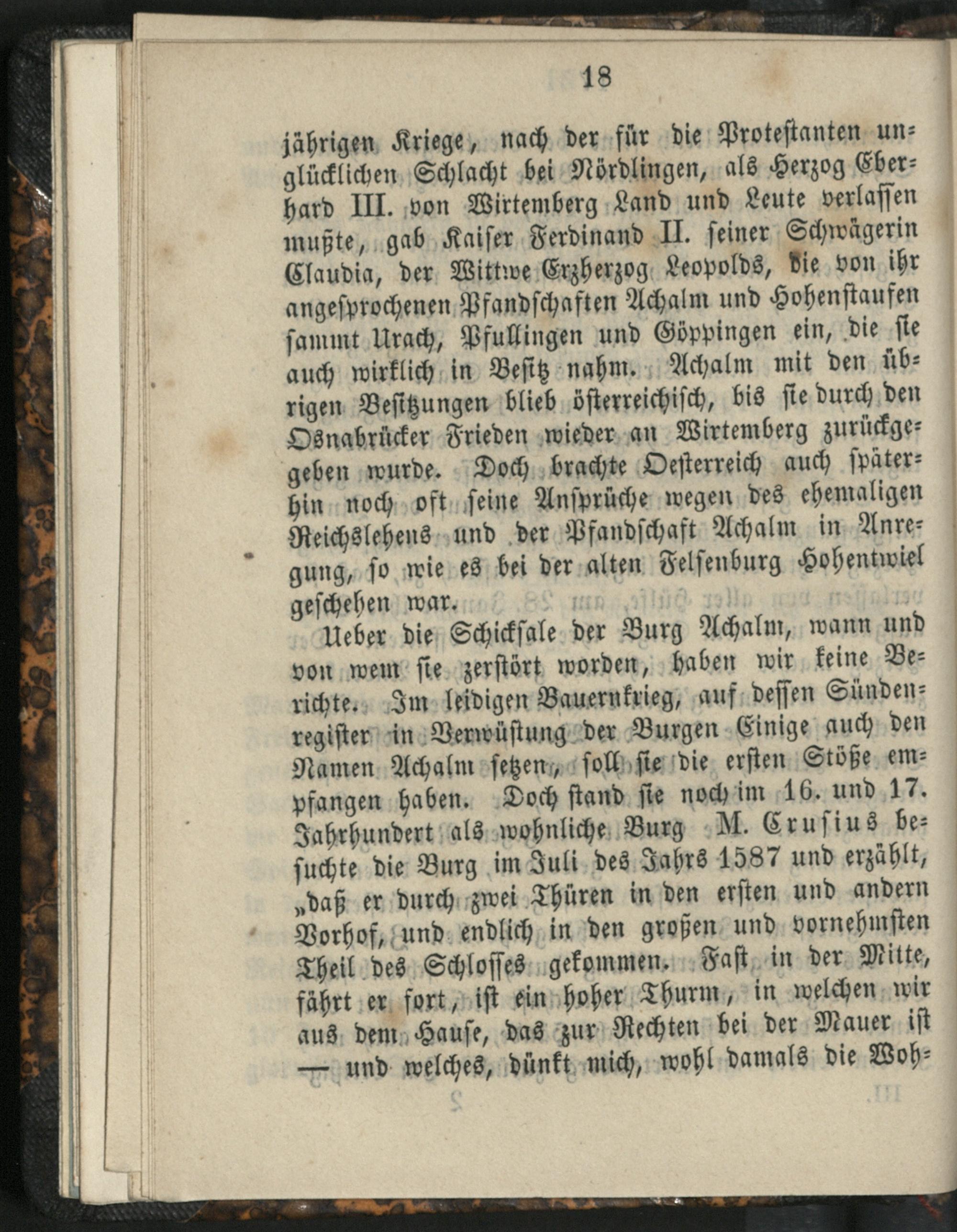 18

jährigen Kriege, nach der für die Protestanten unglücklichen Schlacht bei Nördlingen, als Herzog Eberhard III. von Wirtemberg Land und Leute verlassen mußte, gab Kaiser Ferdinand II. seiner Schwägerin Claudia, der Wittwe Erzherzog Leopolds, die von ihr angesprochenen Pfandschaften Achalm und Hohenstaufen sammt Urach, Pfullingen und Göppingen ein, die sie auch wirklich in Besitz nahm. Achalm mit den übrigen Besitzungen blieb österreichisch, bis sie durch den Osnabrücker Frieden wieder an Wirtemberg zurückgegeben wurde. Doch brachte Oesterreich auch späterhin noch oft seine Ansprüche wegen des ehemaligen Reichslehens und der Pfandschaft Achalm in Anregung, so wie es bei der alten Felsenburg Hohentwiel geschehen war.

Ueber die Schicksale der Burg Achalm, wann und von wem sie zerstört worden, haben wir keine Berichte. Im leidigen Bauernkrieg, auf dessen Sündenregister in Verwüstung der Burgen Einige auch den Namen Achalm setzen, soll sie die ersten Stöße empfangen haben. Doch stand sie noch im 16. und 17. Jahrhundert als wohnliche Burg M. Crusius besuchte die Burg im Juli des Jahrs 1587 und erzählt, „daß er durch zwei Thüren in den ersten und andern Vorhof, und endlich in den großen und vornehmsten Theil des Schlosses gekommen. Fast in der Mitte, fährt er fort, ist ein hoher Thurm, in welchen wir aus dem Hause, das zur Rechten bei der Mauer ist — und welches, dünkt mich, wohl damals die Woh-